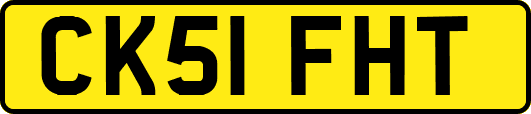 CK51 FHT